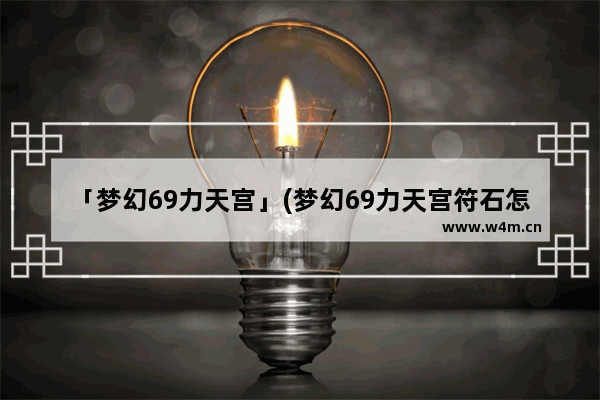 「梦幻69力天宫」(梦幻69力天宫符石怎

www.w4m.cn